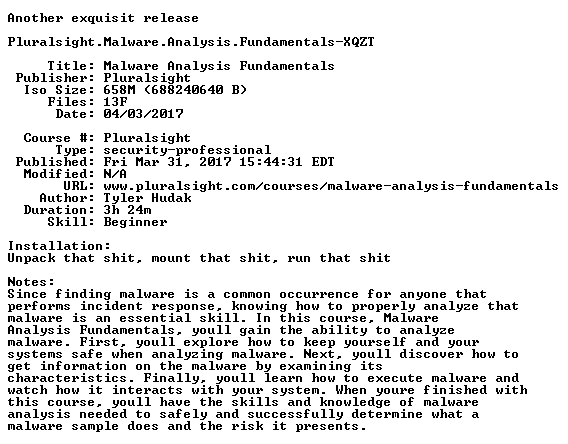 Another exquisit release

Pluralsight.Malware.Analysis.Fundamentals-XQZT

Title: Malware Analysis Fundamentals
Publisher: Pluralsight
Iso Size: 658M (688240640 B)
Files: 13F
Date: 04/03/2017

Course #: Pluralsight
Type: security-professional
Published: Fri Mar 31, 2017 15:44:31 EDT
Modified: N/A
URL: www.pluralsight.com/courses/malware-analysis-fundamentals
Author: Tyler Hudak
Duration: 3h 24m
Skill: Beginner

Installation:
Unpack that shit, mount that shit, run that shit

Notes:
Since finding malware is a common occurrence for anyone that performs incident response, knowing how to properly analyze that malware is an essential skill. In this course, Malware Analysis Fundamentals, youll gain the ability to analyze malware. First, youll explore how to keep yourself and your systems safe when analyzing malware. Next, youll discover how to get information on the malware by examining its characteristics. Finally, youll learn how to execute malware and watch how it interacts with your system. When youre finished with this course, youll have the skills and knowledge of malware analysis needed to safely and successfully determine what a malware sample does and the risk it presents.